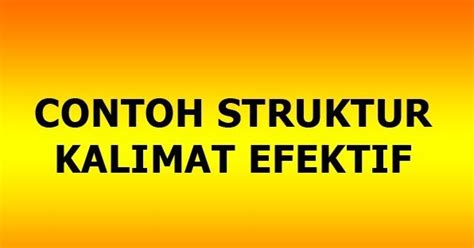 CONTOH STRUKTUR KALIMAT EFEKTIF